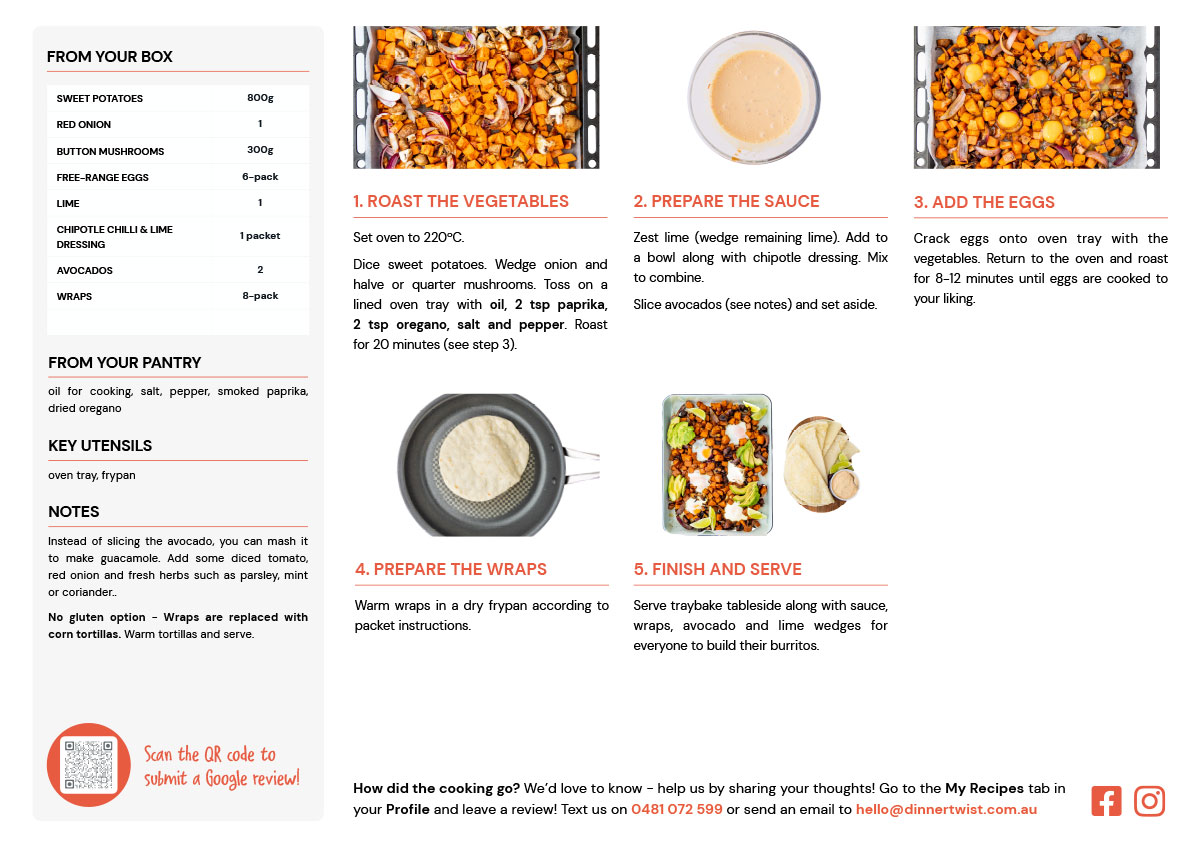 FROM YOUR BOX

| SWEET POTATOES | 800g |
|---|---|
| RED ONION | 1 |
| BUTTON MUSHROOMS | 300g |
| FREE-RANGE EGGS | 6-pack |
| LIME | 1 |
| CHIPOTLE CHILLI & LIME DRESSING | 1 packet |
| AVOCADOS | 2 |
| WRAPS | 8-pack |

FROM YOUR PANTRY

oil for cooking, salt, pepper, smoked paprika, dried oregano

KEY UTENSILS

oven tray, frypan

NOTES

Instead of slicing the avocado, you can mash it to make guacamole. Add some diced tomato, red onion and fresh herbs such as parsley, mint or coriander..

No gluten option - Wraps are replaced with corn tortillas. Warm tortillas and serve.

Scan the QR code to submit a Google review!

1. ROAST THE VEGETABLES

Set oven to 220°C.

Dice sweet potatoes. Wedge onion and halve or quarter mushrooms. Toss on a lined oven tray with oil, 2 tsp paprika, 2 tsp oregano, salt and pepper. Roast for 20 minutes (see step 3).

2. PREPARE THE SAUCE

Zest lime (wedge remaining lime). Add to a bowl along with chipotle dressing. Mix to combine.

Slice avocados (see notes) and set aside.

3. ADD THE EGGS

Crack eggs onto oven tray with the vegetables. Return to the oven and roast for 8-12 minutes until eggs are cooked to your liking.

4. PREPARE THE WRAPS

Warm wraps in a dry frypan according to packet instructions.

5. FINISH AND SERVE

Serve traybake tableside along with sauce, wraps, avocado and lime wedges for everyone to build their burritos.

How did the cooking go? We'd love to know - help us by sharing your thoughts! Go to the My Recipes tab in your Profile and leave a review! Text us on 0481 072 599 or send an email to hello@dinnertwist.com.au